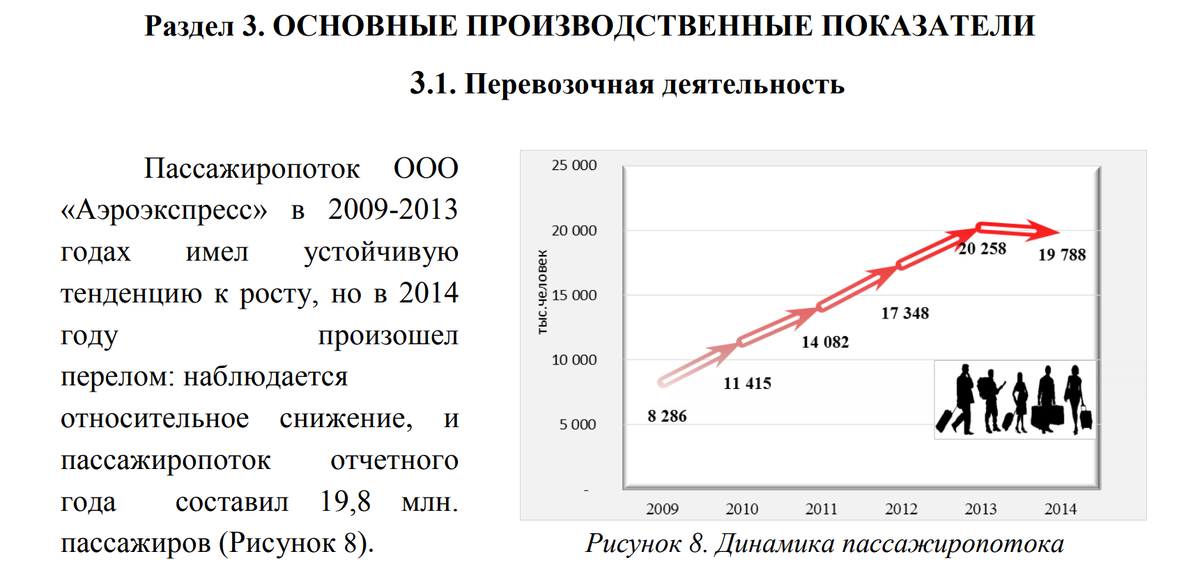 Раздел 3. ОСНОВНЫЕ ПРОИЗВОДСТВЕННЫЕ ПОКАЗАТЕЛИ

3.1. Перевозочная деятельность

Пассажиропоток ООО «Аэроэкспресс» в 2009-2013 годах имел устойчивую тенденцию к росту, но в 2014 году произошел перелом: наблюдается относительное снижение, и пассажиропоток отчетного года составил 19,8 млн. пассажиров (Рисунок 8).

25 000
20 000
15 000
10 000
5 000
-
тыс.человек
8 286
11 415
14 082
17 348
20 258
19 788
2009
2010
2011
2012
2013
2014

Рисунок 8. Динамика пассажиропотока